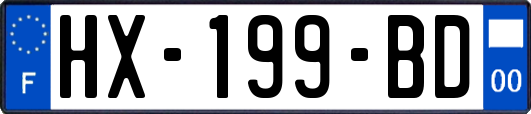 F

HX-199-BD

00